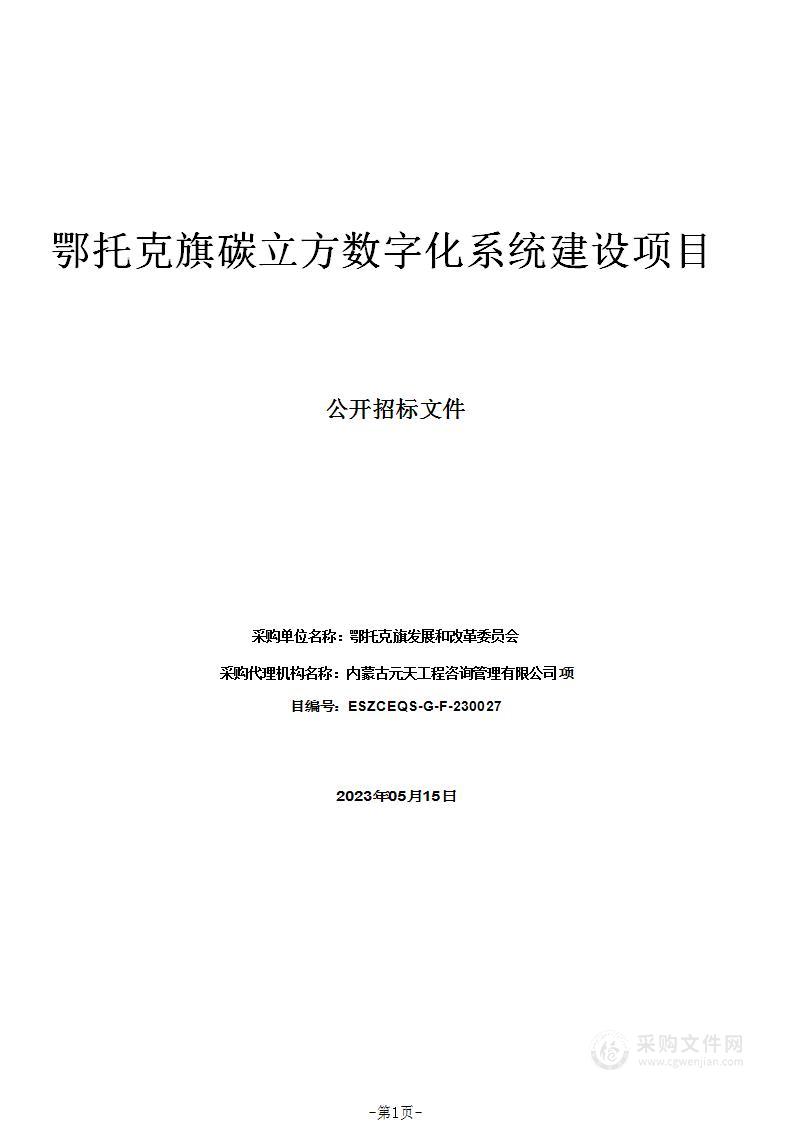 鄂托克旗碳立方数字化系统建设项目

公开招标文件

采购单位名称：鄂托克旗发展和改革委员会

采购代理机构名称：内蒙古元天工程咨询管理有限公司项

目编号：ESZCEQS-G-F-230027

2023年05月15日

采购文件网
www.cgwenjian.com

-第1页-